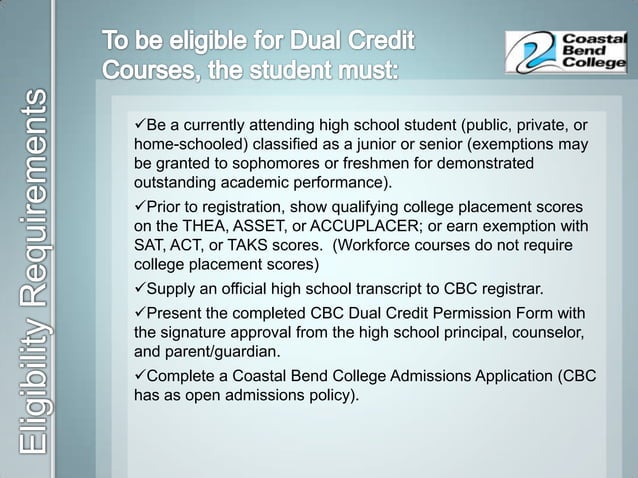 Eligibility Requirements

To be eligible for Dual Credit Courses, the student must:

Coastal Bend College

✓Be a currently attending high school student (public, private, or home-schooled) classified as a junior or senior (exemptions may be granted to sophomores or freshmen for demonstrated outstanding academic performance).

✓Prior to registration, show qualifying college placement scores on the THEA, ASSET, or ACCUPLACER; or earn exemption with SAT, ACT, or TAKS scores. (Workforce courses do not require college placement scores)

✓Supply an official high school transcript to CBC registrar.

✓Present the completed CBC Dual Credit Permission Form with the signature approval from the high school principal, counselor, and parent/guardian.

✓Complete a Coastal Bend College Admissions Application (CBC has as open admissions policy).